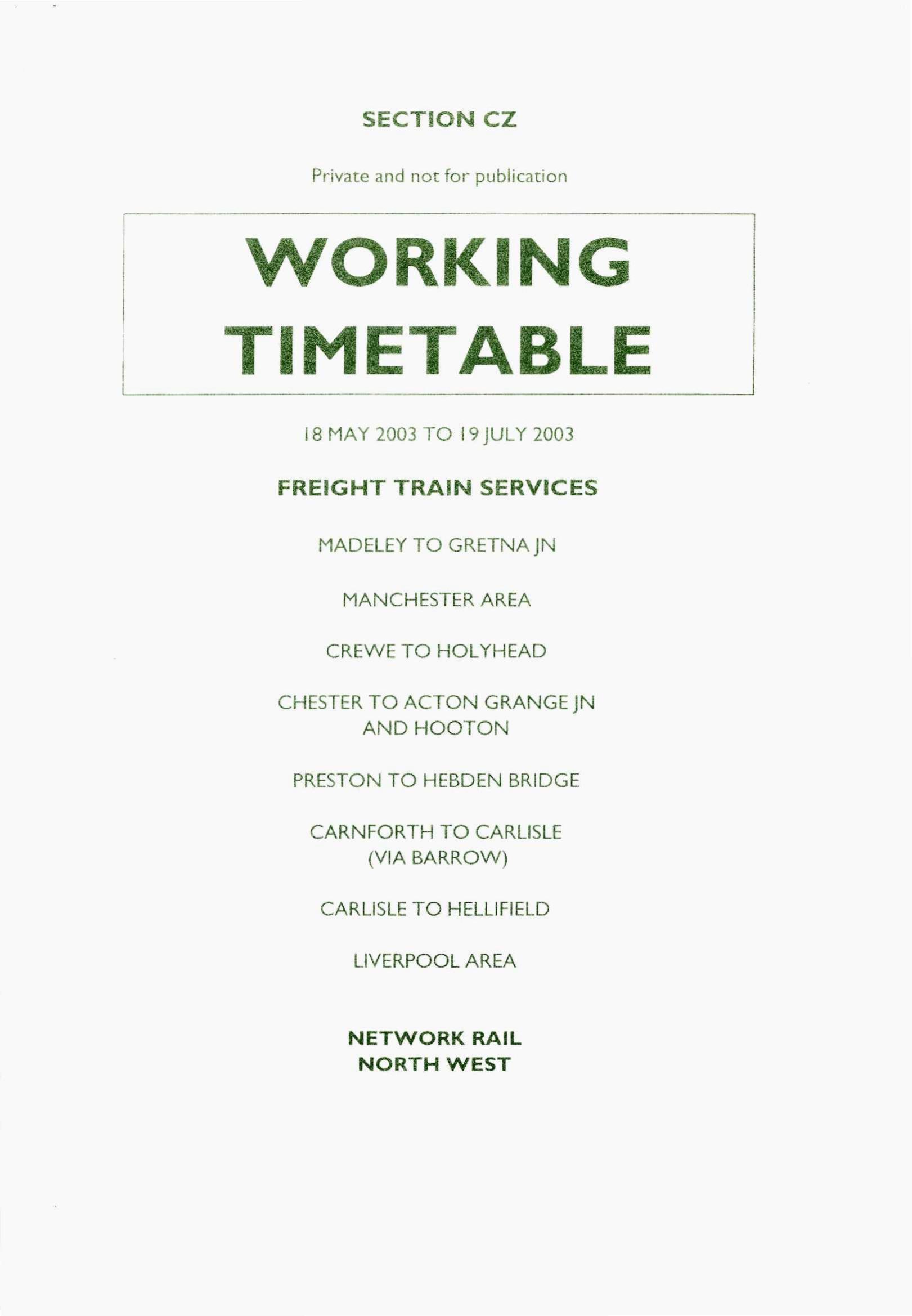 SECTION CZ

Private and not for publication

WORKING TIMETABLE

18 MAY 2003 TO 19 JULY 2003

FREIGHT TRAIN SERVICES

MADELEY TO GRETNA JN

MANCHESTER AREA

CREWE TO HOLYHEAD

CHESTER TO ACTON GRANGE JN AND HOOTON

PRESTON TO HEBDEN BRIDGE

CARNFORTH TO CARLISLE (VIA BARROW)

CARLISLE TO HELLIFIELD

LIVERPOOL AREA

NETWORK RAIL
NORTH WEST